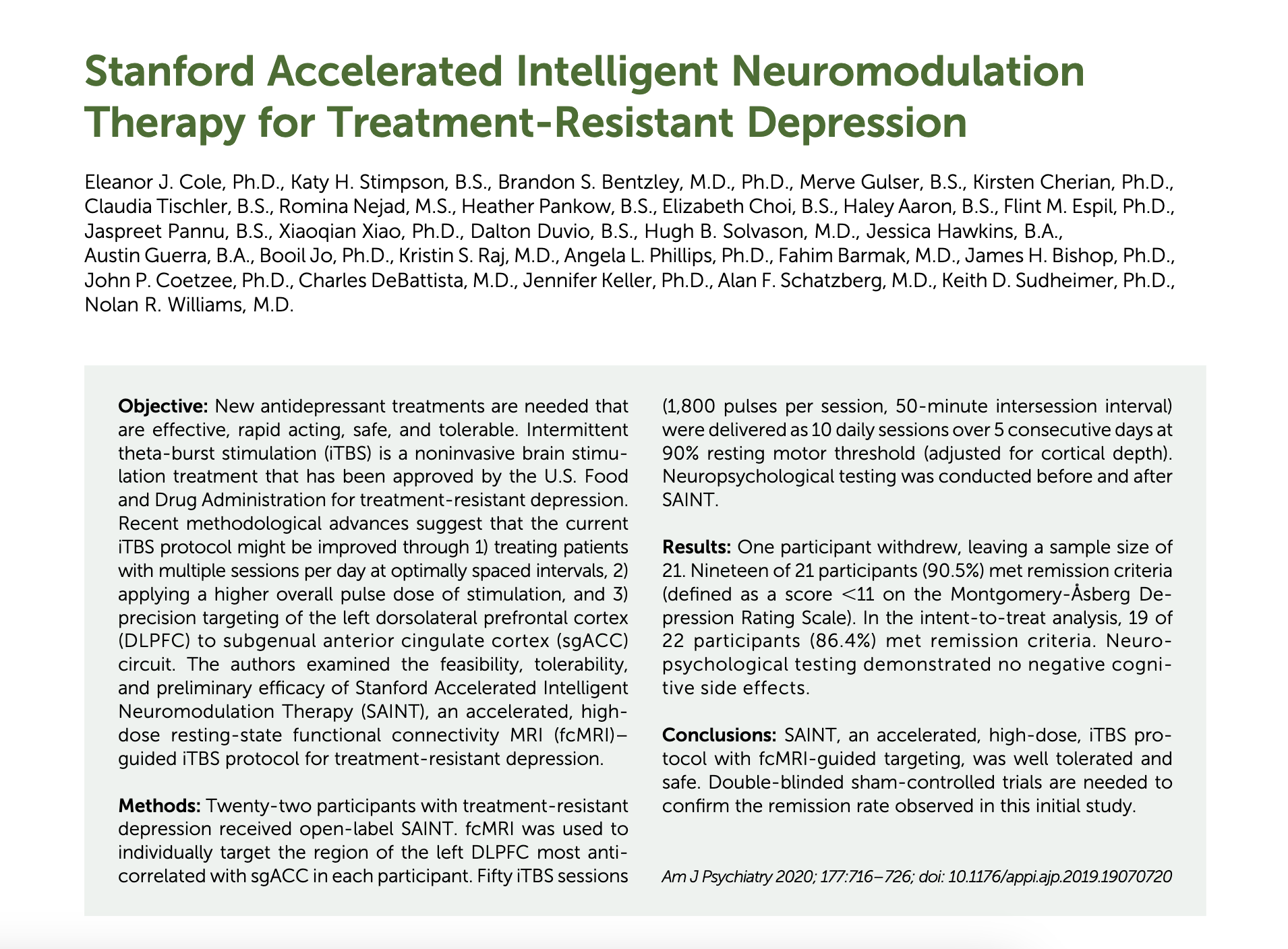 Stanford Accelerated Intelligent Neuromodulation Therapy for Treatment-Resistant Depression

Eleanor J. Cole, Ph.D., Katy H. Stimpson, B.S., Brandon S. Bentzley, M.D., Ph.D., Merve Gulser, B.S., Kirsten Cherian, Ph.D., Claudia Tischler, B.S., Romina Nejad, M.S., Heather Pankow, B.S., Elizabeth Choi, B.S., Haley Aaron, B.S., Flint M. Espil, Ph.D., Jaspreet Pannu, B.S., Xiaoqian Xiao, Ph.D., Dalton Duvio, B.S., Hugh B. Solvason, M.D., Jessica Hawkins, B.A., Austin Guerra, B.A., Booil Jo, Ph.D., Kristin S. Raj, M.D., Angela L. Phillips, Ph.D., Fahim Barmak, M.D., James H. Bishop, Ph.D., John P. Coetzee, Ph.D., Charles DeBattista, M.D., Jennifer Keller, Ph.D., Alan F. Schatzberg, M.D., Keith D. Sudheimer, Ph.D., Nolan R. Williams, M.D.

Objective: New antidepressant treatments are needed that are effective, rapid acting, safe, and tolerable. Intermittent theta-burst stimulation (iTBS) is a noninvasive brain stimulation treatment that has been approved by the U.S. Food and Drug Administration for treatment-resistant depression. Recent methodological advances suggest that the current iTBS protocol might be improved through 1) treating patients with multiple sessions per day at optimally spaced intervals, 2) applying a higher overall pulse dose of stimulation, and 3) precision targeting of the left dorsolateral prefrontal cortex (DLPFC) to subgenual anterior cingulate cortex (sgACC) circuit. The authors examined the feasibility, tolerability, and preliminary efficacy of Stanford Accelerated Intelligent Neuromodulation Therapy (SAINT), an accelerated, high-dose resting-state functional connectivity MRI (fcMRI)–guided iTBS protocol for treatment-resistant depression.

Methods: Twenty-two participants with treatment-resistant depression received open-label SAINT. fcMRI was used to individually target the region of the left DLPFC most anticorrelated with sgACC in each participant. Fifty iTBS sessions (1,800 pulses per session, 50-minute intersession interval) were delivered as 10 daily sessions over 5 consecutive days at 90% resting motor threshold (adjusted for cortical depth). Neuropsychological testing was conducted before and after SAINT.

Results: One participant withdrew, leaving a sample size of 21. Nineteen of 21 participants (90.5%) met remission criteria (defined as a score <11 on the Montgomery-Åsberg Depression Rating Scale). In the intent-to-treat analysis, 19 of 22 participants (86.4%) met remission criteria. Neuropsychological testing demonstrated no negative cognitive side effects.

Conclusions: SAINT, an accelerated, high-dose, iTBS protocol with fcMRI-guided targeting, was well tolerated and safe. Double-blinded sham-controlled trials are needed to confirm the remission rate observed in this initial study.

Am J Psychiatry 2020; 177:716–726; doi: 10.1176/appi.ajp.2019.19070720